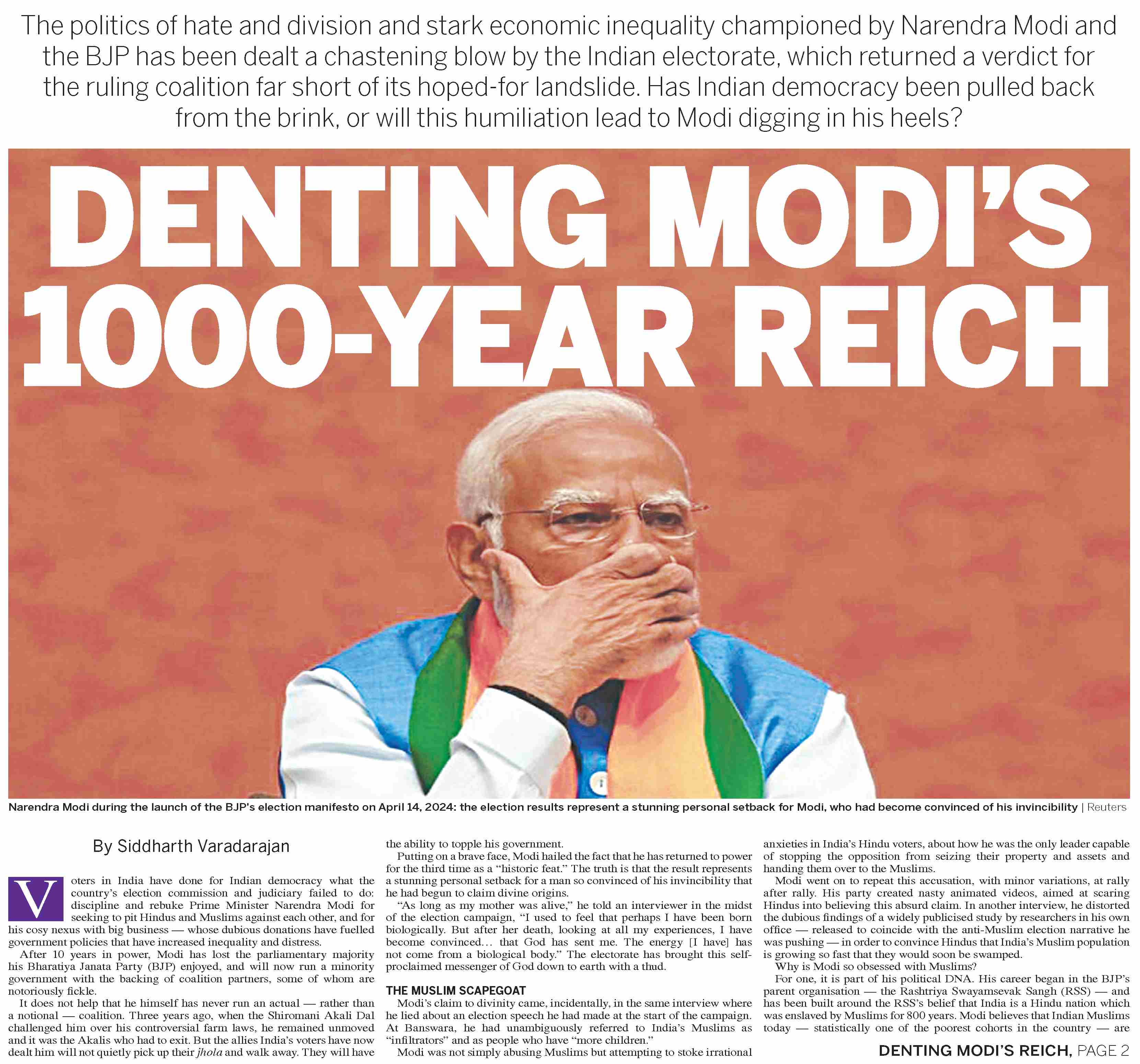 The politics of hate and division and stark economic inequality championed by Narendra Modi and the BJP has been dealt a chastening blow by the Indian electorate, which returned a verdict for the ruling coalition far short of its hoped-for landslide. Has Indian democracy been pulled back from the brink, or will this humiliation lead to Modi digging in his heels?

DENTING MODI'S 1000-YEAR REICH

Narendra Modi during the launch of the BJP's election manifesto on April 14, 2024: the election results represent a stunning personal setback for Modi, who had become convinced of his invincibility | Reuters

By Siddharth Varadarajan

Voters in India have done for Indian democracy what the country's election commission and judiciary failed to do: discipline and rebuke Prime Minister Narendra Modi for seeking to pit Hindus and Muslims against each other, and for his cosy nexus with big business — whose dubious donations have fuelled government policies that have increased inequality and distress.

After 10 years in power, Modi has lost the parliamentary majority his Bharatiya Janata Party (BJP) enjoyed, and will now run a minority government with the backing of coalition partners, some of whom are notoriously fickle.

It does not help that he himself has never run an actual — rather than a notional — coalition. Three years ago, when the Shiromani Akali Dal challenged him over his controversial farm laws, he remained unmoved and it was the Akalis who had to exit. But the allies India's voters have now dealt him will not quietly pick up their jhola and walk away. They will have the ability to topple his government.

Putting on a brave face, Modi hailed the fact that he has returned to power for the third time as a "historic feat." The truth is that the result represents a stunning personal setback for a man so convinced of his invincibility that he had begun to claim divine origins.

"As long as my mother was alive," he told an interviewer in the midst of the election campaign, "I used to feel that perhaps I have been born biologically. But after her death, looking at all my experiences, I have become convinced... that God has sent me. The energy [I have] has not come from a biological body." The electorate has brought this self-proclaimed messenger of God down to earth with a thud.

THE MUSLIM SCAPEGOAT

Modi's claim to divinity came, incidentally, in the same interview where he lied about an election speech he had made at the start of the campaign. At Banswara, he had unambiguously referred to India's Muslims as "infiltrators" and as people who have "more children."

Modi was not simply abusing Muslims but attempting to stoke irrational anxieties in India's Hindu voters, about how he was the only leader capable of stopping the opposition from seizing their property and assets and handing them over to the Muslims.

Modi went on to repeat this accusation, with minor variations, at rally after rally. His party created nasty animated videos, aimed at scaring Hindus into believing this absurd claim. In another interview, he distorted the dubious findings of a widely publicised study by researchers in his own office — released to coincide with the anti-Muslim election narrative he was pushing — in order to convince Hindus that India's Muslim population is growing so fast that they would soon be swamped.

Why is Modi so obsessed with Muslims?

For one, it is part of his political DNA. His career began in the BJP's parent organisation — the Rashtriya Swayamsevak Sangh (RSS) — and has been built around the RSS's belief that India is a Hindu nation which was enslaved by Muslims for 800 years. Modi believes that Indian Muslims today — statistically one of the poorest cohorts in the country — are

DENTING MODI'S REICH, PAGE 2